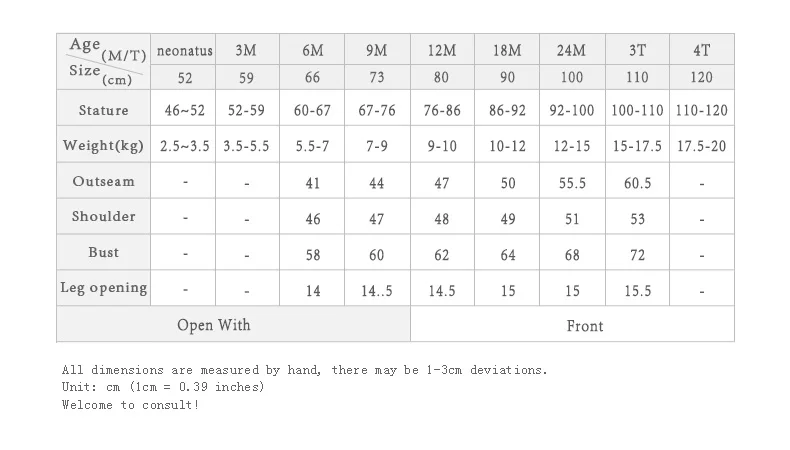 | Age (M/T) | neonatus | 3M | 6M | 9M | 12M | 18M | 24M | 3T | 4T |
|---|---|---|---|---|---|---|---|---|---|
| Size (cm) | 52 | 59 | 66 | 73 | 80 | 90 | 100 | 110 | 120 |
| Stature | 46~52 | 52-59 | 60-67 | 67-76 | 76-86 | 86-92 | 92-100 | 100-110 | 110-120 |
| Weight(kg) | 2.5~3.5 | 3.5-5.5 | 5.5-7 | 7-9 | 9-10 | 10-12 | 12-15 | 15-17.5 | 17.5-20 |
| Outseam | - | - | 41 | 44 | 47 | 50 | 55.5 | 60.5 | - |
| Shoulder | - | - | 46 | 47 | 48 | 49 | 51 | 53 | - |
| Bust | - | - | 58 | 60 | 62 | 64 | 68 | 72 | - |
| Leg opening | - | - | 14 | 14..5 | 14.5 | 15 | 15 | 15.5 | - |
| Open With | | | | | Front | | | | |

All dimensions are measured by hand, there may be 1-3cm deviations.
Unit: cm (1cm = 0.39 inches)
Welcome to consult!